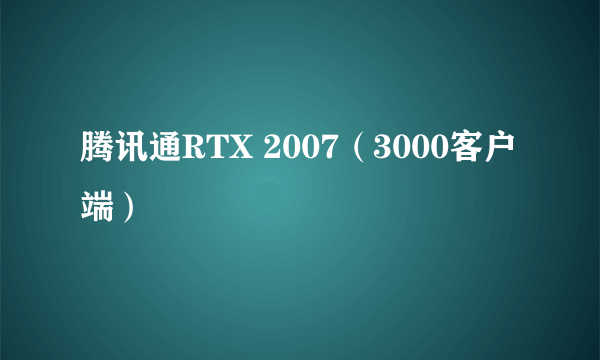 腾讯通RTX 2007（3000客户端）